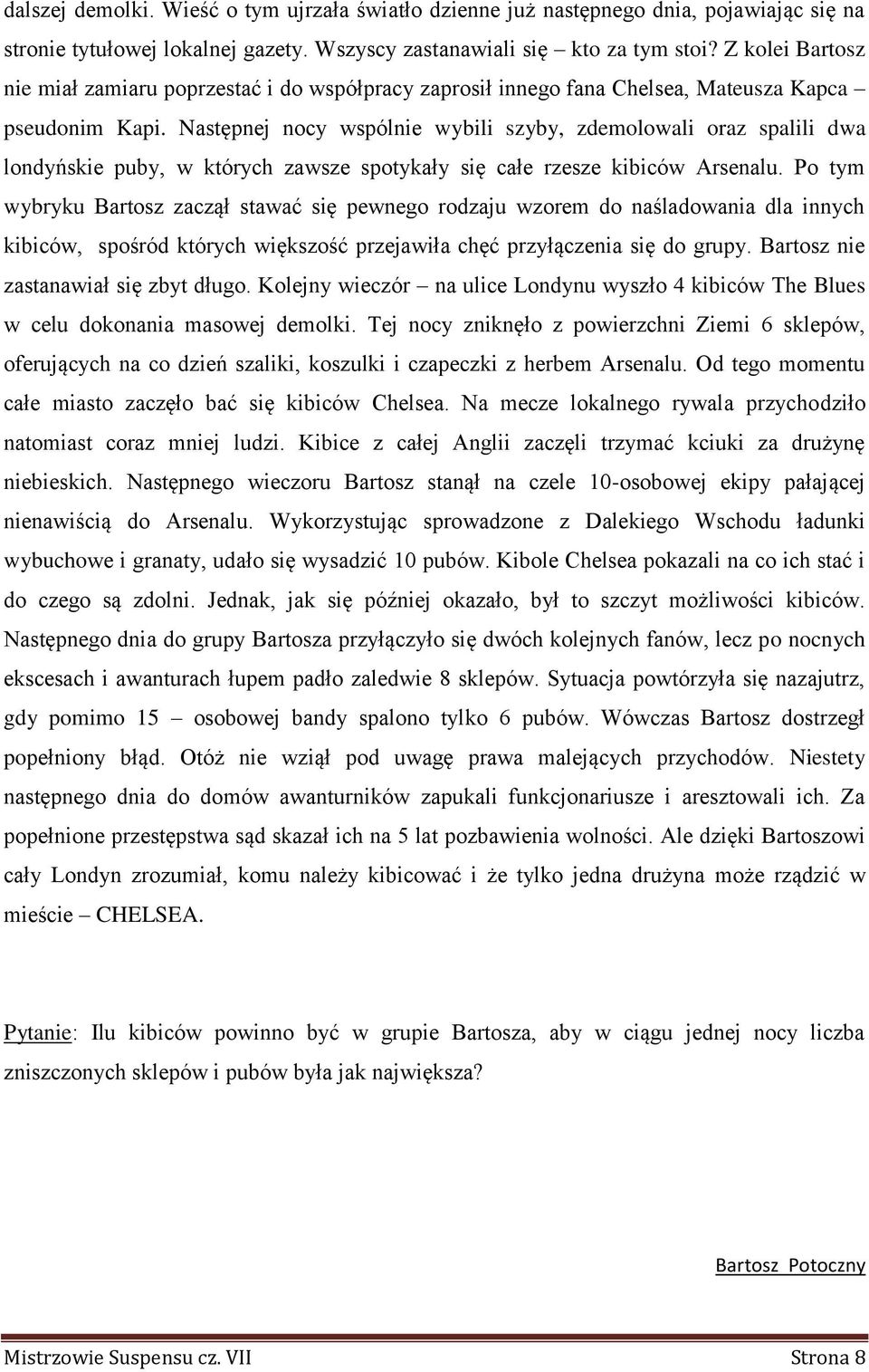 dalszej demolki. Wieść o tym ujrzała światło dzienne już następnego dnia, pojawiając się na stronie tytułowej lokalnej gazety. Wszyscy zastanawiali się – kto za tym stoi? Z kolei Bartosz nie miał zamiaru poprzestać i do współpracy zaprosił innego fana Chelsea, Mateusza Kapca – pseudonim Kapi. Następnej nocy wspólnie wybili szyby, zdemolowali oraz spalili dwa londyńskie puby, w których zawsze spotykały się całe rzesze kibiców Arsenalu. Po tym wybryku Bartosz zaczął stawać się pewnego rodzaju wzorem do naśladowania dla innych kibiców, spośród których większość przejawiła chęć przyłączenia się do grupy. Bartosz nie zastanawiał się zbyt długo. Kolejny wieczór – na ulice Londynu wyszło 4 kibiców The Blues w celu dokonania masowej demolki. Tej nocy zniknęło z powierzchni Ziemi 6 sklepów, oferujących na co dzień szaliki, koszulki i czapeczki z herbem Arsenalu. Od tego momentu całe miasto zaczęło bać się kibiców Chelsea. Na mecze lokalnego rywala przychodziło natomiast coraz mniej ludzi. Kibice z całej Anglii zaczęli trzymać kciuki za drużynę niebieskich. Następnego wieczoru Bartosz stanął na czele 10-osobowej ekipy pałającej nienawiścią do Arsenalu. Wykorzystując sprowadzone z Dalekiego Wschodu ładunki wybuchowe i granaty, udało się wysadzić 10 pubów. Kibole Chelsea pokazali na co ich stać i do czego są zdolni. Jednak, jak się później okazało, był to szczyt możliwości kibiców. Następnego dnia do grupy Bartosza przyłączyło się dwóch kolejnych fanów, lecz po nocnych ekscesach i awanturach łupem padło zaledwie 8 sklepów. Sytuacja powtórzyła się nazajutrz, gdy pomimo 15 – osobowej bandy spalono tylko 6 pubów. Wówczas Bartosz dostrzegł popełniony błąd. Otóż nie wziął pod uwagę prawa malejących przychodów. Niestety następnego dnia do domów awanturników zapukali funkcjonariusze i aresztowali ich. Za popełnione przestępstwa sąd skazał ich na 5 lat pozbawienia wolności. Ale dzięki Bartoszowi cały Londyn zrozumiał, komu należy kibicować i że tylko jedna drużyna może rządzić w mieście – CHELSEA.

Pytanie: Ilu kibiców powinno być w grupie Bartosza, aby w ciągu jednej nocy liczba zniszczonych sklepów i pubów była jak największa?

Bartosz Potoczny

Mistrzowie Suspensu cz. VII Strona 8